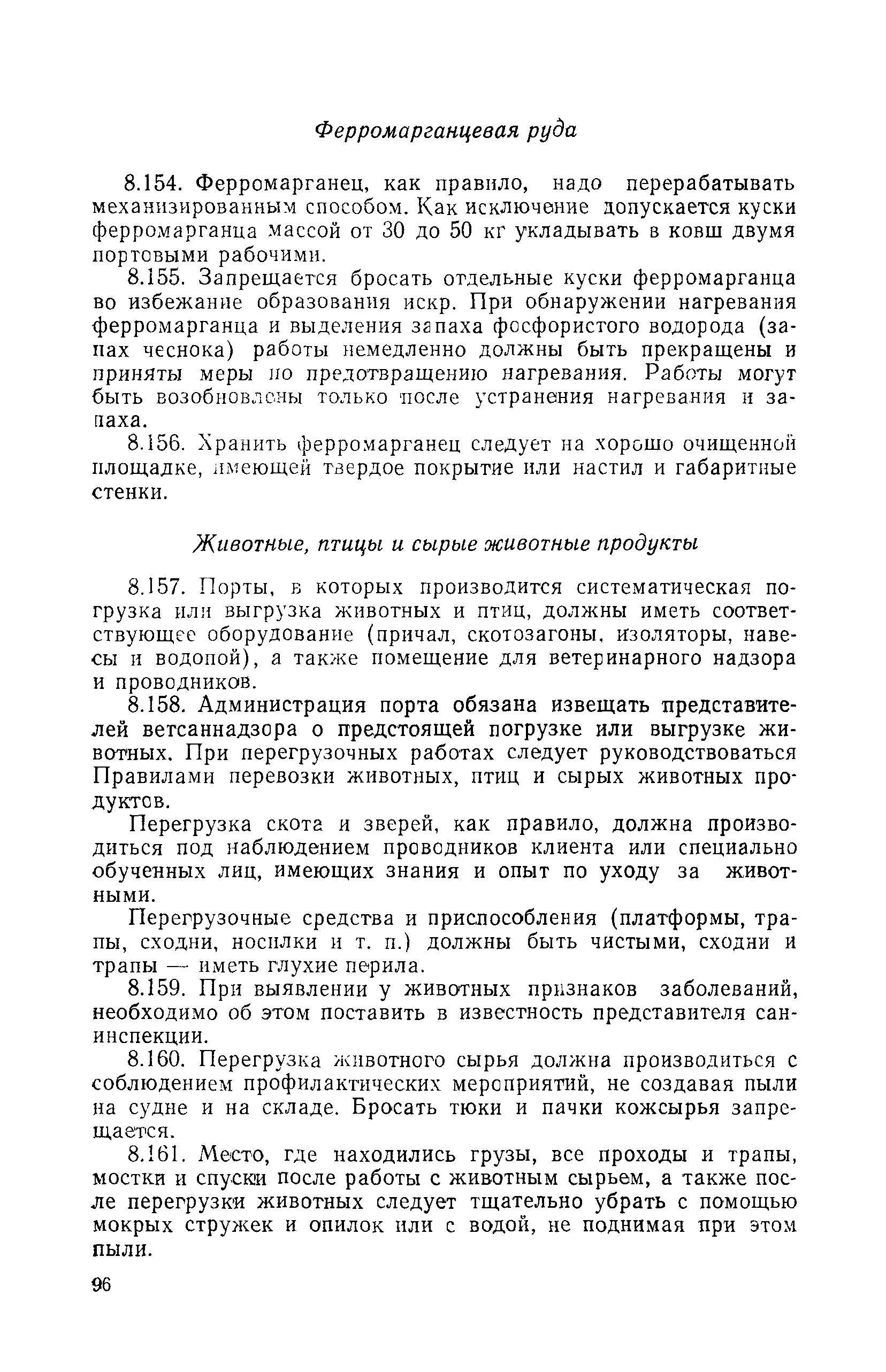 Ферромарганцевая руда

8.154. Ферромарганец, как правило, надо перерабатывать механизированным способом. Как исключение допускается куски ферромарганца массой от 30 до 50 кг укладывать в ковш двумя портовыми рабочими.

8.155. Запрещается бросать отдельные куски ферромарганца во избежание образования искр. При обнаружении нагревания ферромарганца и выделения запаха фосфористого водорода (запах чеснока) работы немедленно должны быть прекращены и приняты меры по предотвращению нагревания. Работы могут быть возобновлены только после устранения нагревания и запаха.

8.156. Хранить ферромарганец следует на хорошо очищенной площадке, имеющей твердое покрытие или настил и габаритные стенки.

Животные, птицы и сырые животные продукты

8.157. Порты, в которых производится систематическая погрузка или выгрузка животных и птиц, должны иметь соответствующее оборудование (причал, скотозагоны, изоляторы, навесы и водопой), а также помещение для ветеринарного надзора и проводников.

8.158. Администрация порта обязана извещать представителей ветсаннадзора о предстоящей погрузке или выгрузке животных. При перегрузочных работах следует руководствоваться Правилами перевозки животных, птиц и сырых животных продуктов.

Перегрузка скота и зверей, как правило, должна производиться под наблюдением проводников клиента или специально обученных лиц, имеющих знания и опыт по уходу за животными.

Перегрузочные средства и приспособления (платформы, трапы, сходни, носилки и т. п.) должны быть чистыми, сходни и трапы — иметь глухие перила.

8.159. При выявлении у животных признаков заболеваний, необходимо об этом поставить в известность представителя санинспекции.

8.160. Перегрузка животного сырья должна производиться с соблюдением профилактических мероприятий, не создавая пыли на судне и на складе. Бросать тюки и пачки кожсырья запрещается.

8.161. Место, где находились грузы, все проходы и трапы, мостки и спуски после работы с животным сырьем, а также после перегрузки животных следует тщательно убрать с помощью мокрых стружек и опилок или с водой, не поднимая при этом пыли.

96